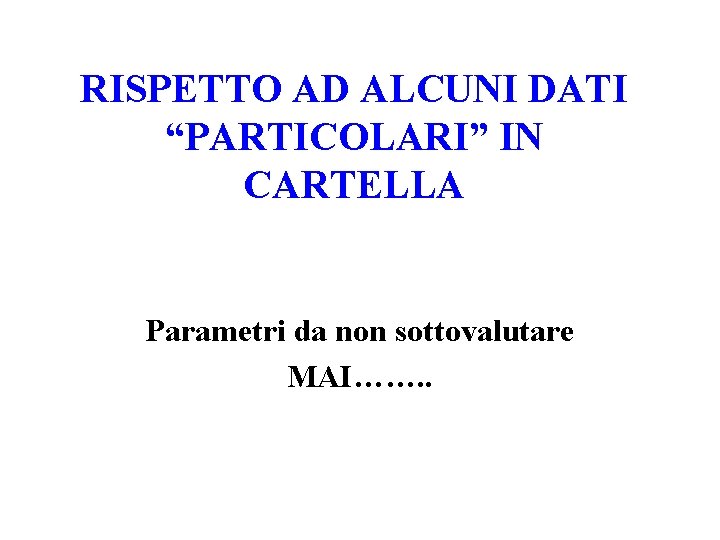 RISPETTO AD ALCUNI DATI “PARTICOLARI” IN CARTELLA

Parametri da non sottovalutare MAI……..